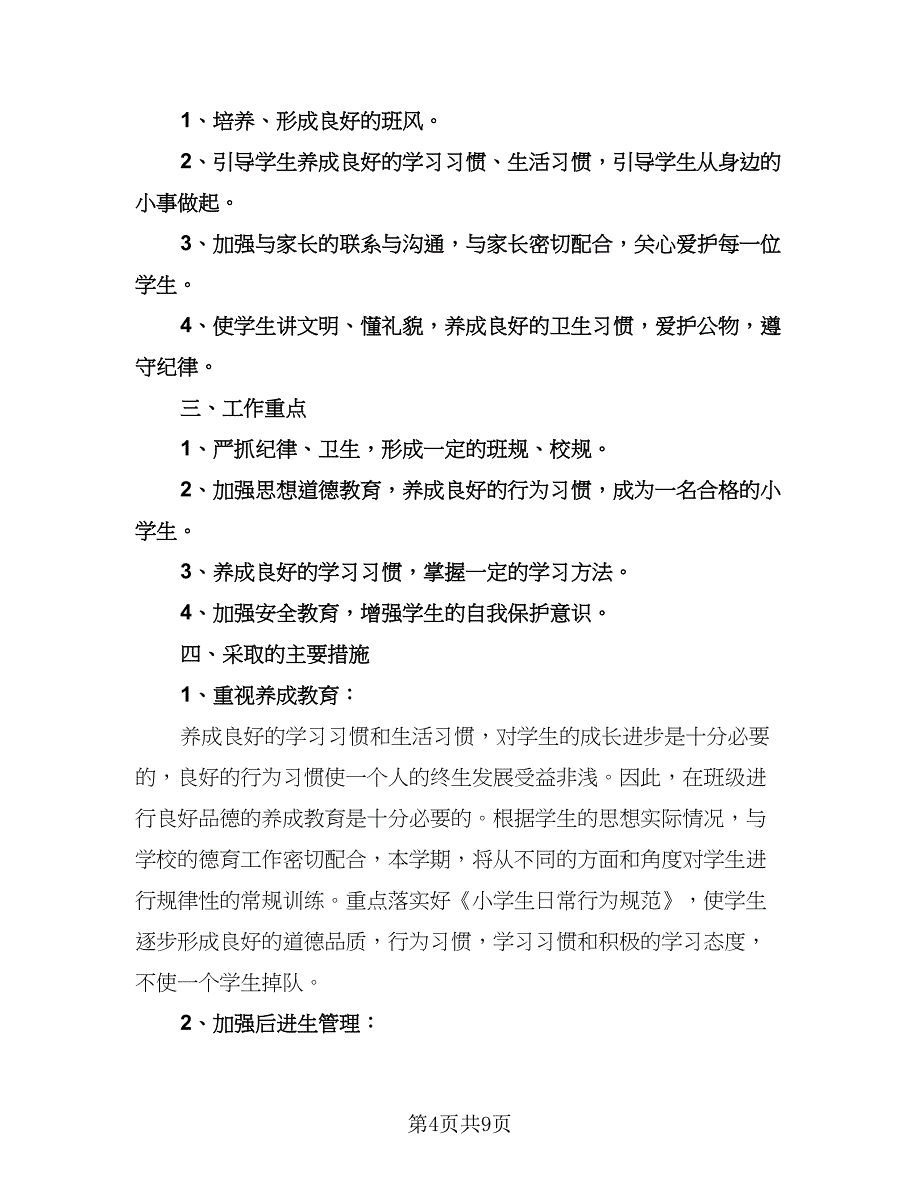 1、培养、形成良好的班风。

2、引导学生养成良好的学习习惯、生活习惯，引导学生从身边的小事做起。

3、加强与家长的联系与沟通，与家长密切配合，关心爱护每一位学生。

4、使学生讲文明、懂礼貌，养成良好的卫生习惯，爱护公物，遵守纪律。

三、工作重点

1、严抓纪律、卫生，形成一定的班规、校规。

2、加强思想道德教育，养成良好的行为习惯，成为一名合格的小学生。

3、养成良好的学习习惯，掌握一定的学习方法。

4、加强安全教育，增强学生的自我保护意识。

四、采取的主要措施

1、重视养成教育：

养成良好的学习习惯和生活习惯，对学生的成长进步是十分必要的，良好的行为习惯使一个人的终生发展受益非浅。因此，在班级进行良好品德的养成教育是十分必要的。根据学生的思想实际情况，与学校的德育工作密切配合，本学期，将从不同的方面和角度对学生进行规律性的常规训练。重点落实好《小学生日常行为规范》，使学生逐步形成良好的道德品质，行为习惯，学习习惯和积极的学习态度，不使一个学生掉队。

2、加强后进生管理：

第4页共9页